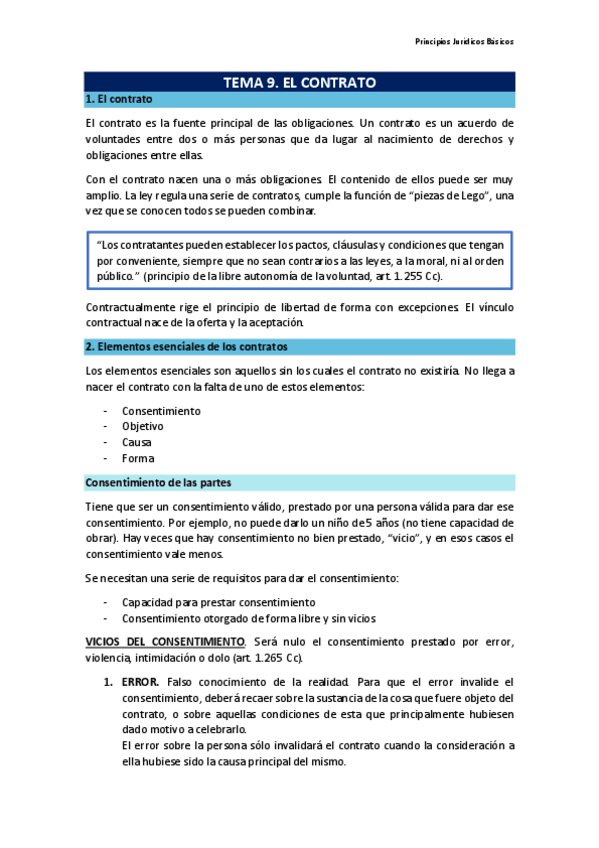 Principios Jurídicos Básicos

TEMA 9. EL CONTRATO

1. El contrato

El contrato es la fuente principal de las obligaciones. Un contrato es un acuerdo de voluntades entre dos o más personas que da lugar al nacimiento de derechos y obligaciones entre ellas.

Con el contrato nacen una o más obligaciones. El contenido de ellos puede ser muy amplio. La ley regula una serie de contratos, cumple la función de "piezas de Lego", una vez que se conocen todos se pueden combinar.

"Los contratantes pueden establecer los pactos, cláusulas y condiciones que tengan por conveniente, siempre que no sean contrarios a las leyes, a la moral, ni al orden público." (principio de la libre autonomía de la voluntad, art. 1.255 Cc).

Contractualmente rige el principio de libertad de forma con excepciones. El vínculo contractual nace de la oferta y la aceptación.

2. Elementos esenciales de los contratos

Los elementos esenciales son aquellos sin los cuales el contrato no existiría. No llega a nacer el contrato con la falta de uno de estos elementos:

- Consentimiento
- Objetivo
- Causa
- Forma

Consentimiento de las partes

Tiene que ser un consentimiento válido, prestado por una persona válida para dar ese consentimiento. Por ejemplo, no puede darlo un niño de 5 años (no tiene capacidad de obrar). Hay veces que hay consentimiento no bien prestado, "vicio", y en esos casos el consentimiento vale menos.

Se necesitan una serie de requisitos para dar el consentimiento:

- Capacidad para prestar consentimiento
- Consentimiento otorgado de forma libre y sin vicios

VICIOS DEL CONSENTIMIENTO. Será nulo el consentimiento prestado por error, violencia, intimidación o dolo (art. 1.265 Cc).

1. ERROR. Falso conocimiento de la realidad. Para que el error invalide el consentimiento, deberá recaer sobre la sustancia de la cosa que fuere objeto del contrato, o sobre aquellas condiciones de esta que principalmente hubiesen dado motivo a celebrarlo.
El error sobre la persona sólo invalidará el contrato cuando la consideración a ella hubiese sido la causa principal del mismo.